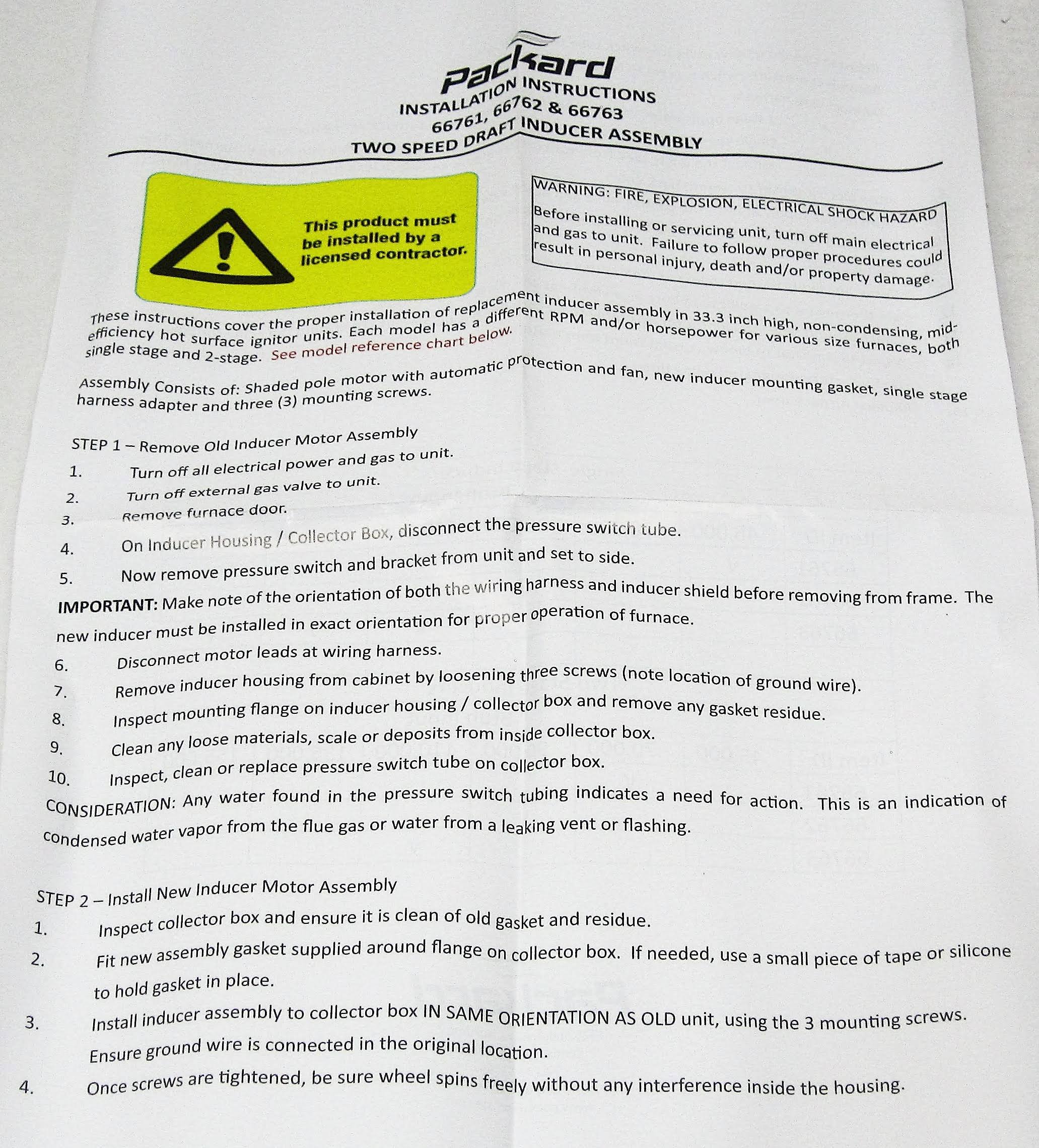 Packard
INSTALLATION INSTRUCTIONS
66761, 66762 & 66763
TWO SPEED DRAFT INDUCER ASSEMBLY

This product must be installed by a licensed contractor.

WARNING: FIRE, EXPLOSION, ELECTRICAL SHOCK HAZARD
Before installing or servicing unit, turn off main electrical and gas to unit. Failure to follow proper procedures could result in personal injury, death and/or property damage.

These instructions cover the proper installation of replacement inducer assembly in 33.3 inch high, non-condensing, mid-efficiency hot surface ignitor units. Each model has a different RPM and/or horsepower for various size furnaces, both single stage and 2-stage. See model reference chart below.

Assembly Consists of: Shaded pole motor with automatic protection and fan, new inducer mounting gasket, single stage harness adapter and three (3) mounting screws.

STEP 1 – Remove Old Inducer Motor Assembly
1. Turn off all electrical power and gas to unit.
2. Turn off external gas valve to unit.
3. Remove furnace door.
4. On Inducer Housing / Collector Box, disconnect the pressure switch tube.
5. Now remove pressure switch and bracket from unit and set to side.
IMPORTANT: Make note of the orientation of both the wiring harness and inducer shield before removing from frame. The new inducer must be installed in exact orientation for proper operation of furnace.
6. Disconnect motor leads at wiring harness.
7. Remove inducer housing from cabinet by loosening three screws (note location of ground wire).
8. Inspect mounting flange on inducer housing / collector box and remove any gasket residue.
9. Clean any loose materials, scale or deposits from inside collector box.
10. Inspect, clean or replace pressure switch tube on collector box.
CONSIDERATION: Any water found in the pressure switch tubing indicates a need for action. This is an indication of condensed water vapor from the flue gas or water from a leaking vent or flashing.

STEP 2 – Install New Inducer Motor Assembly
1. Inspect collector box and ensure it is clean of old gasket and residue.
2. Fit new assembly gasket supplied around flange on collector box. If needed, use a small piece of tape or silicone to hold gasket in place.
3. Install inducer assembly to collector box IN SAME ORIENTATION AS OLD unit, using the 3 mounting screws. Ensure ground wire is connected in the original location.
4. Once screws are tightened, be sure wheel spins freely without any interference inside the housing.